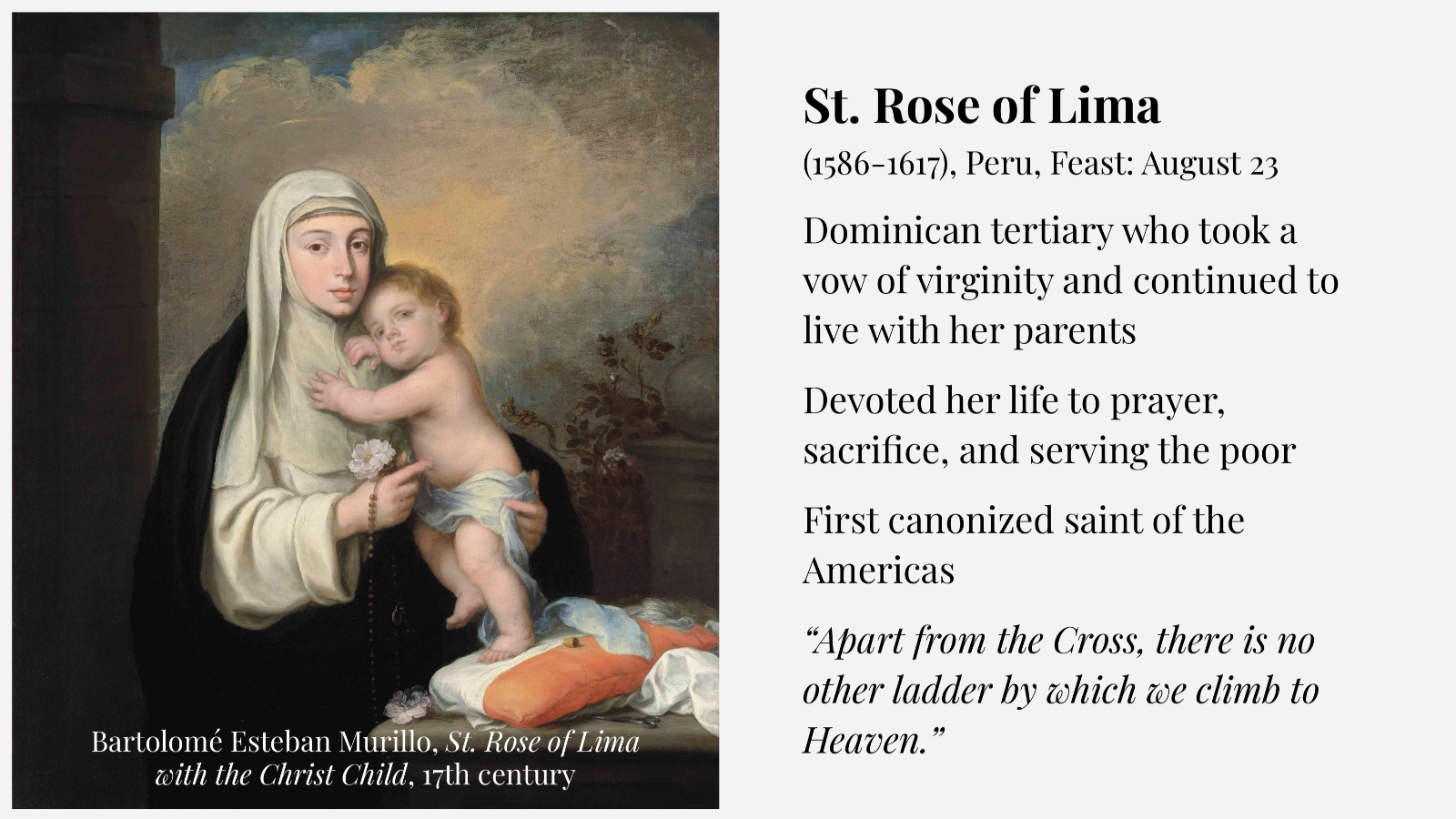 Bartolomé Esteban Murillo, St. Rose of Lima with the Christ Child, 17th century

St. Rose of Lima

(1586-1617), Peru, Feast: August 23

Dominican tertiary who took a vow of virginity and continued to live with her parents

Devoted her life to prayer, sacrifice, and serving the poor

First canonized saint of the Americas

“Apart from the Cross, there is no other ladder by which we climb to Heaven.”